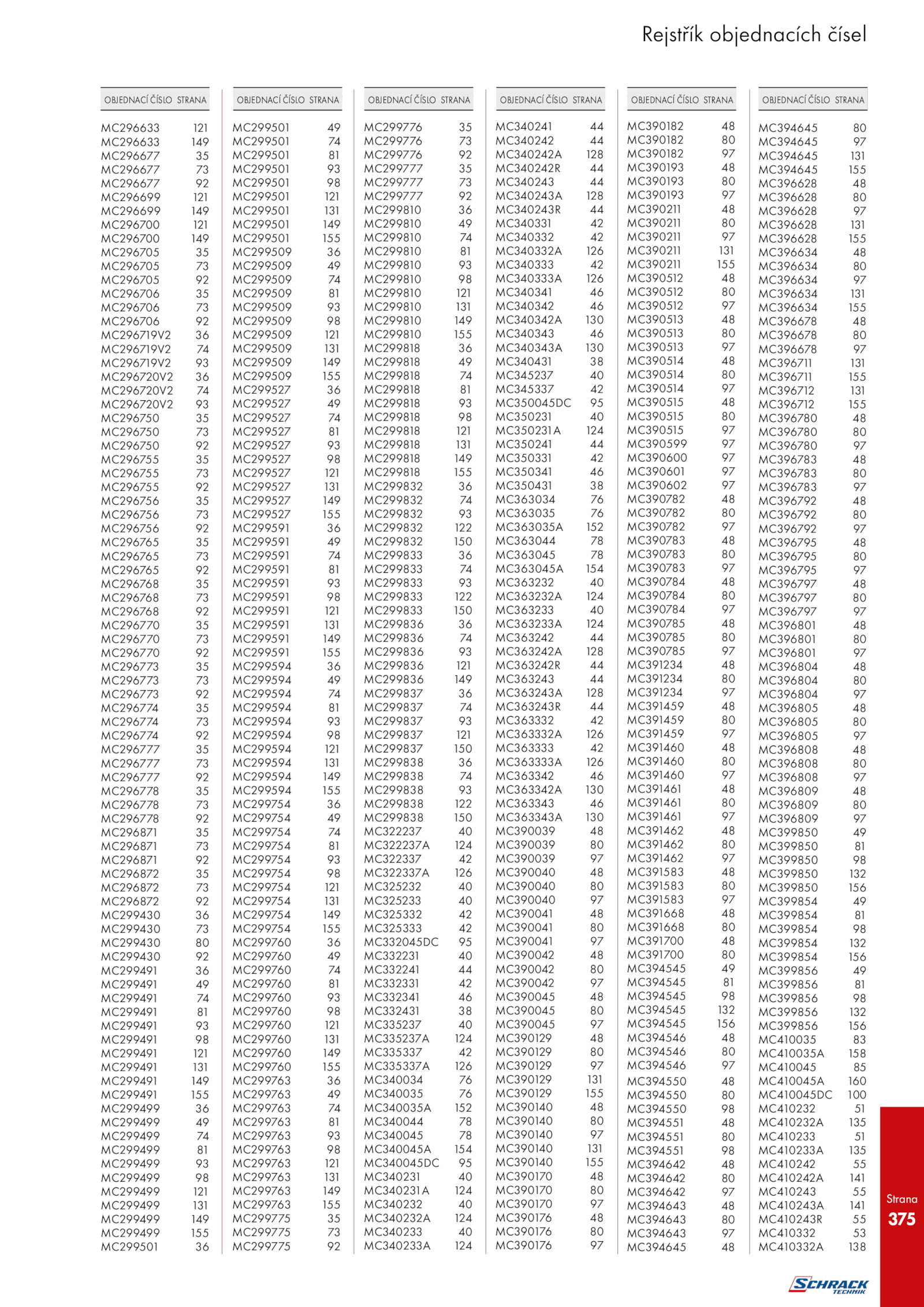 Rejstřík objednacích čísel

| OBJEDNACÍ ČÍSLO | STRANA |
|---|---|
| MC296633 | 121 |
| MC296633 | 149 |
| MC296677 | 35 |
| MC296677 | 73 |
| MC296677 | 92 |
| MC296699 | 121 |
| MC296699 | 149 |
| MC296700 | 121 |
| MC296700 | 149 |
| MC296705 | 35 |
| MC296705 | 73 |
| MC296705 | 92 |
| MC296706 | 35 |
| MC296706 | 73 |
| MC296706 | 92 |
| MC296719V2 | 36 |
| MC296719V2 | 74 |
| MC296719V2 | 93 |
| MC296720V2 | 36 |
| MC296720V2 | 74 |
| MC296720V2 | 93 |
| MC296750 | 35 |
| MC296750 | 73 |
| MC296750 | 92 |
| MC296755 | 35 |
| MC296755 | 73 |
| MC296755 | 92 |
| MC296756 | 35 |
| MC296756 | 73 |
| MC296756 | 92 |
| MC296765 | 35 |
| MC296765 | 73 |
| MC296765 | 92 |
| MC296768 | 35 |
| MC296768 | 73 |
| MC296768 | 92 |
| MC296770 | 35 |
| MC296770 | 73 |
| MC296770 | 92 |
| MC296773 | 35 |
| MC296773 | 73 |
| MC296773 | 92 |
| MC296774 | 35 |
| MC296774 | 73 |
| MC296774 | 92 |
| MC296777 | 35 |
| MC296777 | 73 |
| MC296777 | 92 |
| MC296778 | 35 |
| MC296778 | 73 |
| MC296778 | 92 |
| MC296871 | 35 |
| MC296871 | 73 |
| MC296871 | 92 |
| MC296872 | 35 |
| MC296872 | 73 |
| MC296872 | 92 |
| MC299430 | 36 |
| MC299430 | 73 |
| MC299430 | 80 |
| MC299430 | 92 |
| MC299491 | 36 |
| MC299491 | 49 |
| MC299491 | 74 |
| MC299491 | 81 |
| MC299491 | 93 |
| MC299491 | 98 |
| MC299491 | 121 |
| MC299491 | 131 |
| MC299491 | 149 |
| MC299491 | 155 |
| MC299499 | 36 |
| MC299499 | 49 |
| MC299499 | 74 |
| MC299499 | 81 |
| MC299499 | 93 |
| MC299499 | 98 |
| MC299499 | 121 |
| MC299499 | 131 |
| MC299499 | 149 |
| MC299499 | 155 |
| MC299501 | 36 |

| OBJEDNACÍ ČÍSLO | STRANA |
|---|---|
| MC299501 | 49 |
| MC299501 | 74 |
| MC299501 | 81 |
| MC299501 | 93 |
| MC299501 | 98 |
| MC299501 | 121 |
| MC299501 | 131 |
| MC299501 | 149 |
| MC299501 | 155 |
| MC299509 | 36 |
| MC299509 | 49 |
| MC299509 | 74 |
| MC299509 | 81 |
| MC299509 | 93 |
| MC299509 | 98 |
| MC299509 | 121 |
| MC299509 | 131 |
| MC299509 | 149 |
| MC299509 | 155 |
| MC299527 | 36 |
| MC299527 | 49 |
| MC299527 | 74 |
| MC299527 | 81 |
| MC299527 | 93 |
| MC299527 | 98 |
| MC299527 | 121 |
| MC299527 | 131 |
| MC299527 | 149 |
| MC299527 | 155 |
| MC299591 | 36 |
| MC299591 | 49 |
| MC299591 | 74 |
| MC299591 | 81 |
| MC299591 | 93 |
| MC299591 | 98 |
| MC299591 | 121 |
| MC299591 | 131 |
| MC299591 | 149 |
| MC299591 | 155 |
| MC299594 | 36 |
| MC299594 | 49 |
| MC299594 | 74 |
| MC299594 | 81 |
| MC299594 | 93 |
| MC299594 | 98 |
| MC299594 | 121 |
| MC299594 | 131 |
| MC299594 | 149 |
| MC299594 | 155 |
| MC299754 | 36 |
| MC299754 | 49 |
| MC299754 | 74 |
| MC299754 | 81 |
| MC299754 | 93 |
| MC299754 | 98 |
| MC299754 | 121 |
| MC299754 | 131 |
| MC299754 | 149 |
| MC299754 | 155 |
| MC299760 | 36 |
| MC299760 | 49 |
| MC299760 | 74 |
| MC299760 | 81 |
| MC299760 | 93 |
| MC299760 | 98 |
| MC299760 | 121 |
| MC299760 | 131 |
| MC299760 | 149 |
| MC299760 | 155 |
| MC299763 | 36 |
| MC299763 | 49 |
| MC299763 | 74 |
| MC299763 | 81 |
| MC299763 | 93 |
| MC299763 | 98 |
| MC299763 | 121 |
| MC299763 | 131 |
| MC299763 | 149 |
| MC299763 | 155 |
| MC299775 | 35 |
| MC299775 | 73 |
| MC299775 | 92 |

| OBJEDNACÍ ČÍSLO | STRANA |
|---|---|
| MC299776 | 35 |
| MC299776 | 73 |
| MC299776 | 92 |
| MC299777 | 35 |
| MC299777 | 73 |
| MC299777 | 92 |
| MC299810 | 36 |
| MC299810 | 49 |
| MC299810 | 74 |
| MC299810 | 81 |
| MC299810 | 93 |
| MC299810 | 98 |
| MC299810 | 121 |
| MC299810 | 131 |
| MC299810 | 149 |
| MC299810 | 155 |
| MC299818 | 36 |
| MC299818 | 49 |
| MC299818 | 74 |
| MC299818 | 81 |
| MC299818 | 93 |
| MC299818 | 98 |
| MC299818 | 121 |
| MC299818 | 131 |
| MC299818 | 149 |
| MC299818 | 155 |
| MC299832 | 36 |
| MC299832 | 74 |
| MC299832 | 93 |
| MC299832 | 122 |
| MC299832 | 150 |
| MC299833 | 36 |
| MC299833 | 74 |
| MC299833 | 93 |
| MC299833 | 122 |
| MC299833 | 150 |
| MC299836 | 36 |
| MC299836 | 74 |
| MC299836 | 93 |
| MC299836 | 121 |
| MC299836 | 149 |
| MC299837 | 36 |
| MC299837 | 74 |
| MC299837 | 93 |
| MC299837 | 121 |
| MC299837 | 150 |
| MC299838 | 36 |
| MC299838 | 74 |
| MC299838 | 93 |
| MC299838 | 122 |
| MC299838 | 150 |
| MC322237 | 40 |
| MC322237A | 124 |
| MC322337 | 42 |
| MC322337A | 126 |
| MC325232 | 40 |
| MC325233 | 40 |
| MC325332 | 42 |
| MC325333 | 42 |
| MC332045DC | 95 |
| MC332231 | 40 |
| MC332241 | 44 |
| MC332331 | 42 |
| MC332341 | 46 |
| MC332431 | 38 |
| MC335237 | 40 |
| MC335237A | 124 |
| MC335337 | 42 |
| MC335337A | 126 |
| MC340034 | 76 |
| MC340035 | 76 |
| MC340035A | 152 |
| MC340044 | 78 |
| MC340045 | 78 |
| MC340045A | 154 |
| MC340045DC | 95 |
| MC340231 | 40 |
| MC340231A | 124 |
| MC340232 | 40 |
| MC340232A | 124 |
| MC340233 | 40 |
| MC340233A | 124 |

| OBJEDNACÍ ČÍSLO | STRANA |
|---|---|
| MC340241 | 44 |
| MC340242 | 44 |
| MC340242A | 128 |
| MC340242R | 44 |
| MC340243 | 44 |
| MC340243A | 128 |
| MC340243R | 44 |
| MC340331 | 42 |
| MC340332 | 42 |
| MC340332A | 126 |
| MC340333 | 42 |
| MC340333A | 126 |
| MC340341 | 46 |
| MC340342 | 46 |
| MC340342A | 130 |
| MC340343 | 46 |
| MC340343A | 130 |
| MC340431 | 38 |
| MC345237 | 40 |
| MC345337 | 42 |
| MC350045DC | 95 |
| MC350231 | 40 |
| MC350231A | 124 |
| MC350241 | 44 |
| MC350331 | 42 |
| MC350341 | 46 |
| MC350431 | 38 |
| MC363034 | 76 |
| MC363035 | 76 |
| MC363035A | 152 |
| MC363044 | 78 |
| MC363045 | 78 |
| MC363045A | 154 |
| MC363232 | 40 |
| MC363232A | 124 |
| MC363233 | 40 |
| MC363233A | 124 |
| MC363242 | 44 |
| MC363242A | 128 |
| MC363242R | 44 |
| MC363243 | 44 |
| MC363243A | 128 |
| MC363243R | 44 |
| MC363332 | 42 |
| MC363332A | 126 |
| MC363333 | 42 |
| MC363333A | 126 |
| MC363342 | 46 |
| MC363342A | 130 |
| MC363343 | 46 |
| MC363343A | 130 |
| MC390039 | 48 |
| MC390039 | 80 |
| MC390039 | 97 |
| MC390040 | 48 |
| MC390040 | 80 |
| MC390040 | 97 |
| MC390041 | 48 |
| MC390041 | 80 |
| MC390041 | 97 |
| MC390042 | 48 |
| MC390042 | 80 |
| MC390042 | 97 |
| MC390045 | 48 |
| MC390045 | 80 |
| MC390045 | 97 |
| MC390129 | 48 |
| MC390129 | 80 |
| MC390129 | 97 |
| MC390129 | 131 |
| MC390129 | 155 |
| MC390140 | 48 |
| MC390140 | 80 |
| MC390140 | 97 |
| MC390140 | 131 |
| MC390140 | 155 |
| MC390170 | 48 |
| MC390170 | 80 |
| MC390170 | 97 |
| MC390176 | 48 |
| MC390176 | 80 |
| MC390176 | 97 |

| OBJEDNACÍ ČÍSLO | STRANA |
|---|---|
| MC390182 | 48 |
| MC390182 | 80 |
| MC390182 | 97 |
| MC390193 | 48 |
| MC390193 | 80 |
| MC390193 | 97 |
| MC390211 | 48 |
| MC390211 | 80 |
| MC390211 | 97 |
| MC390211 | 131 |
| MC390211 | 155 |
| MC390512 | 48 |
| MC390512 | 80 |
| MC390512 | 97 |
| MC390513 | 48 |
| MC390513 | 80 |
| MC390513 | 97 |
| MC390514 | 48 |
| MC390514 | 80 |
| MC390514 | 97 |
| MC390515 | 48 |
| MC390515 | 80 |
| MC390515 | 97 |
| MC390599 | 97 |
| MC390600 | 97 |
| MC390601 | 97 |
| MC390602 | 97 |
| MC390782 | 48 |
| MC390782 | 80 |
| MC390782 | 97 |
| MC390783 | 48 |
| MC390783 | 80 |
| MC390783 | 97 |
| MC390784 | 48 |
| MC390784 | 80 |
| MC390784 | 97 |
| MC390785 | 48 |
| MC390785 | 80 |
| MC390785 | 97 |
| MC391234 | 48 |
| MC391234 | 80 |
| MC391234 | 97 |
| MC391459 | 48 |
| MC391459 | 80 |
| MC391459 | 97 |
| MC391460 | 48 |
| MC391460 | 80 |
| MC391460 | 97 |
| MC391461 | 48 |
| MC391461 | 80 |
| MC391461 | 97 |
| MC391462 | 48 |
| MC391462 | 80 |
| MC391462 | 97 |
| MC391583 | 48 |
| MC391583 | 80 |
| MC391583 | 97 |
| MC391668 | 48 |
| MC391668 | 80 |
| MC391700 | 48 |
| MC391700 | 80 |
| MC394545 | 49 |
| MC394545 | 81 |
| MC394545 | 98 |
| MC394545 | 132 |
| MC394545 | 156 |
| MC394546 | 48 |
| MC394546 | 80 |
| MC394546 | 97 |
| MC394550 | 48 |
| MC394550 | 80 |
| MC394550 | 98 |
| MC394551 | 48 |
| MC394551 | 80 |
| MC394551 | 98 |
| MC394642 | 48 |
| MC394642 | 80 |
| MC394642 | 97 |
| MC394643 | 48 |
| MC394643 | 80 |
| MC394643 | 97 |
| MC394645 | 48 |

| OBJEDNACÍ ČÍSLO | STRANA |
|---|---|
| MC394645 | 80 |
| MC394645 | 97 |
| MC394645 | 131 |
| MC394645 | 155 |
| MC396628 | 48 |
| MC396628 | 80 |
| MC396628 | 97 |
| MC396628 | 131 |
| MC396628 | 155 |
| MC396634 | 48 |
| MC396634 | 80 |
| MC396634 | 97 |
| MC396634 | 131 |
| MC396634 | 155 |
| MC396678 | 48 |
| MC396678 | 80 |
| MC396678 | 97 |
| MC396711 | 131 |
| MC396711 | 155 |
| MC396712 | 131 |
| MC396712 | 155 |
| MC396780 | 48 |
| MC396780 | 80 |
| MC396780 | 97 |
| MC396783 | 48 |
| MC396783 | 80 |
| MC396783 | 97 |
| MC396792 | 48 |
| MC396792 | 80 |
| MC396792 | 97 |
| MC396795 | 48 |
| MC396795 | 80 |
| MC396795 | 97 |
| MC396797 | 48 |
| MC396797 | 80 |
| MC396797 | 97 |
| MC396801 | 48 |
| MC396801 | 80 |
| MC396801 | 97 |
| MC396804 | 48 |
| MC396804 | 80 |
| MC396804 | 97 |
| MC396805 | 48 |
| MC396805 | 80 |
| MC396805 | 97 |
| MC396808 | 48 |
| MC396808 | 80 |
| MC396808 | 97 |
| MC396809 | 48 |
| MC396809 | 80 |
| MC396809 | 97 |
| MC399850 | 49 |
| MC399850 | 81 |
| MC399850 | 98 |
| MC399850 | 132 |
| MC399850 | 156 |
| MC399854 | 49 |
| MC399854 | 81 |
| MC399854 | 98 |
| MC399854 | 132 |
| MC399854 | 156 |
| MC399856 | 49 |
| MC399856 | 81 |
| MC399856 | 98 |
| MC399856 | 132 |
| MC399856 | 156 |
| MC410035 | 83 |
| MC410035A | 158 |
| MC410045 | 85 |
| MC410045A | 160 |
| MC410045DC | 100 |
| MC410232 | 51 |
| MC410232A | 135 |
| MC410233 | 51 |
| MC410233A | 135 |
| MC410242 | 55 |
| MC410242A | 141 |
| MC410243 | 55 |
| MC410243A | 141 |
| MC410243R | 55 |
| MC410332 | 53 |
| MC410332A | 138 |

Strana
375

SCHRACK TECHNIK